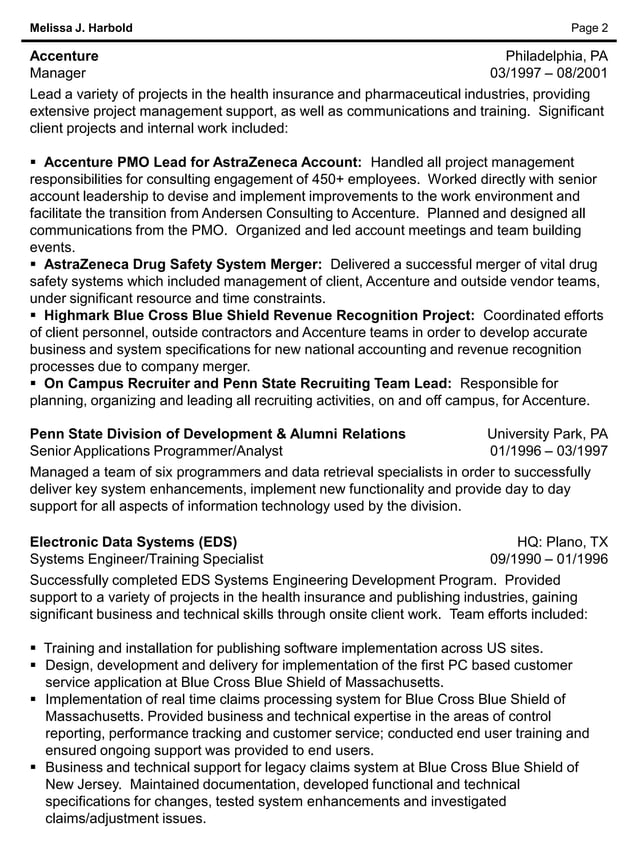 Melissa J. Harbold Page 2

Accenture Philadelphia, PA
Manager 03/1997 – 08/2001

Lead a variety of projects in the health insurance and pharmaceutical industries, providing extensive project management support, as well as communications and training. Significant client projects and internal work included:

▪ Accenture PMO Lead for AstraZeneca Account: Handled all project management responsibilities for consulting engagement of 450+ employees. Worked directly with senior account leadership to devise and implement improvements to the work environment and facilitate the transition from Andersen Consulting to Accenture. Planned and designed all communications from the PMO. Organized and led account meetings and team building events.
▪ AstraZeneca Drug Safety System Merger: Delivered a successful merger of vital drug safety systems which included management of client, Accenture and outside vendor teams, under significant resource and time constraints.
▪ Highmark Blue Cross Blue Shield Revenue Recognition Project: Coordinated efforts of client personnel, outside contractors and Accenture teams in order to develop accurate business and system specifications for new national accounting and revenue recognition processes due to company merger.
▪ On Campus Recruiter and Penn State Recruiting Team Lead: Responsible for planning, organizing and leading all recruiting activities, on and off campus, for Accenture.

Penn State Division of Development & Alumni Relations University Park, PA
Senior Applications Programmer/Analyst 01/1996 – 03/1997

Managed a team of six programmers and data retrieval specialists in order to successfully deliver key system enhancements, implement new functionality and provide day to day support for all aspects of information technology used by the division.

Electronic Data Systems (EDS) HQ: Plano, TX
Systems Engineer/Training Specialist 09/1990 – 01/1996

Successfully completed EDS Systems Engineering Development Program. Provided support to a variety of projects in the health insurance and publishing industries, gaining significant business and technical skills through onsite client work. Team efforts included:

▪ Training and installation for publishing software implementation across US sites.
▪ Design, development and delivery for implementation of the first PC based customer service application at Blue Cross Blue Shield of Massachusetts.
▪ Implementation of real time claims processing system for Blue Cross Blue Shield of Massachusetts. Provided business and technical expertise in the areas of control reporting, performance tracking and customer service; conducted end user training and ensured ongoing support was provided to end users.
▪ Business and technical support for legacy claims system at Blue Cross Blue Shield of New Jersey. Maintained documentation, developed functional and technical specifications for changes, tested system enhancements and investigated claims/adjustment issues.